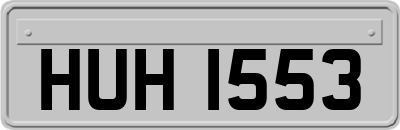 HUH 1553